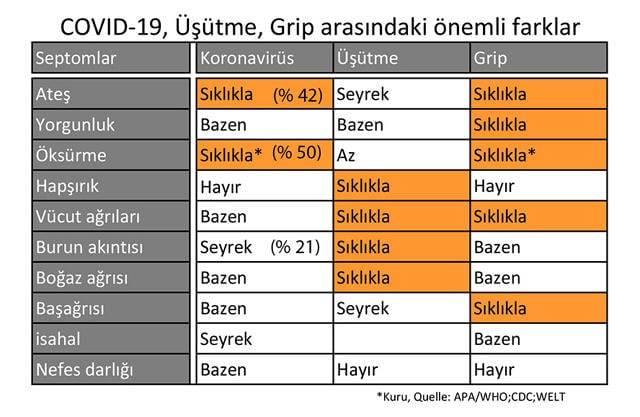 COVID-19, Üşütme, Grip arasındaki önemli farklar

| Septomlar | Koronavirüs | Üşütme | Grip |
|---|---|---|---|
| Ateş | Sıklıkla (% 42) | Seyrek | Sıklıkla |
| Yorgunluk | Bazen | Bazen | Sıklıkla |
| Öksürme | Sıklıkla* (% 50) | Az | Sıklıkla* |
| Hapşırık | Hayır | Sıklıkla | Hayır |
| Vücut ağrıları | Bazen | Sıklıkla | Sıklıkla |
| Burun akıntısı | Seyrek (% 21) | Sıklıkla | Bazen |
| Boğaz ağrısı | Bazen | Sıklıkla | Bazen |
| Başağrısı | Bazen | Seyrek | Sıklıkla |
| isahal | Seyrek | | Bazen |
| Nefes darlığı | Bazen | Hayır | Hayır |

*Kuru, Quelle: APA/WHO;CDC;WELT